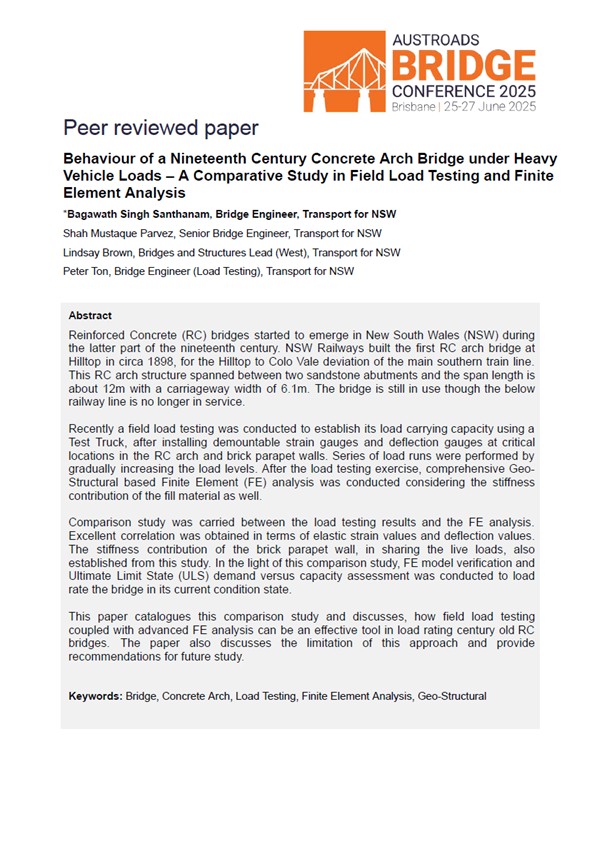 AUSTROADS
BRIDGE
CONFERENCE 2025
Brisbane | 25-27 June 2025

Peer reviewed paper

Behaviour of a Nineteenth Century Concrete Arch Bridge under Heavy Vehicle Loads – A Comparative Study in Field Load Testing and Finite Element Analysis

*Bagawath Singh Santhanam, Bridge Engineer, Transport for NSW

Shah Mustaque Parvez, Senior Bridge Engineer, Transport for NSW

Lindsay Brown, Bridges and Structures Lead (West), Transport for NSW

Peter Ton, Bridge Engineer (Load Testing), Transport for NSW

Abstract

Reinforced Concrete (RC) bridges started to emerge in New South Wales (NSW) during the latter part of the nineteenth century. NSW Railways built the first RC arch bridge at Hilltop in circa 1898, for the Hilltop to Colo Vale deviation of the main southern train line. This RC arch structure spanned between two sandstone abutments and the span length is about 12m with a carriageway width of 6.1m. The bridge is still in use though the below railway line is no longer in service.

Recently a field load testing was conducted to establish its load carrying capacity using a Test Truck, after installing demountable strain gauges and deflection gauges at critical locations in the RC arch and brick parapet walls. Series of load runs were performed by gradually increasing the load levels. After the load testing exercise, comprehensive Geo-Structural based Finite Element (FE) analysis was conducted considering the stiffness contribution of the fill material as well.

Comparison study was carried between the load testing results and the FE analysis. Excellent correlation was obtained in terms of elastic strain values and deflection values. The stiffness contribution of the brick parapet wall, in sharing the live loads, also established from this study. In the light of this comparison study, FE model verification and Ultimate Limit State (ULS) demand versus capacity assessment was conducted to load rate the bridge in its current condition state.

This paper catalogues this comparison study and discusses, how field load testing coupled with advanced FE analysis can be an effective tool in load rating century old RC bridges. The paper also discusses the limitation of this approach and provide recommendations for future study.

Keywords: Bridge, Concrete Arch, Load Testing, Finite Element Analysis, Geo-Structural